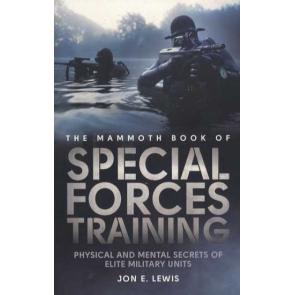 THE MAMMOTH BOOK OF

SPECIAL FORCES TRAINING

PHYSICAL AND MENTAL SECRETS OF ELITE MILITARY UNITS

JON E. LEWIS